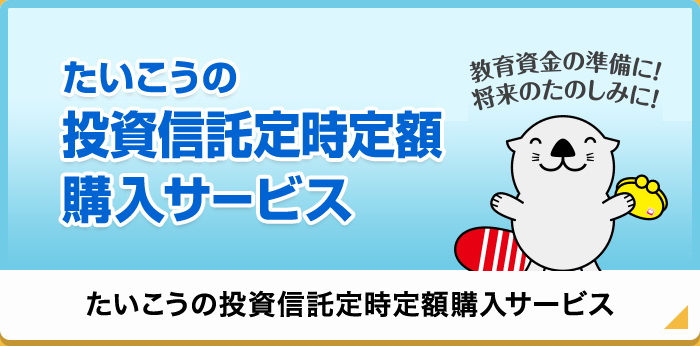 たいこうの
投資信託定時定額
購入サービス

教育資金の準備に!
将来のたのしみに!

たいこうの投資信託定時定額購入サービス